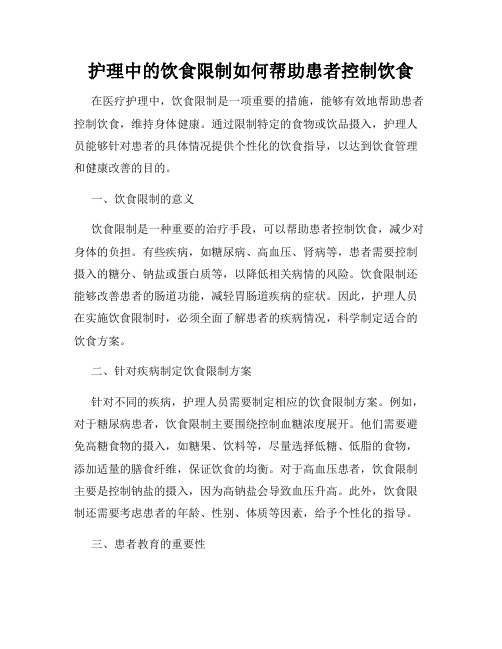 护理中的饮食限制如何帮助患者控制饮食

在医疗护理中，饮食限制是一项重要的措施，能够有效地帮助患者控制饮食，维持身体健康。通过限制特定的食物或饮品摄入，护理人员能够针对患者的具体情况提供个性化的饮食指导，以达到饮食管理和健康改善的目的。

一、饮食限制的意义

饮食限制是一种重要的治疗手段，可以帮助患者控制饮食，减少对身体的负担。有些疾病，如糖尿病、高血压、肾病等，患者需要控制摄入的糖分、钠盐或蛋白质等，以降低相关病情的风险。饮食限制还能够改善患者的肠道功能，减轻胃肠道疾病的症状。因此，护理人员在实施饮食限制时，必须全面了解患者的疾病情况，科学制定适合的饮食方案。

二、针对疾病制定饮食限制方案

针对不同的疾病，护理人员需要制定相应的饮食限制方案。例如，对于糖尿病患者，饮食限制主要围绕控制血糖浓度展开。他们需要避免高糖食物的摄入，如糖果、饮料等，尽量选择低糖、低脂的食物，添加适量的膳食纤维，保证饮食的均衡。对于高血压患者，饮食限制主要是控制钠盐的摄入，因为高钠盐会导致血压升高。此外，饮食限制还需要考虑患者的年龄、性别、体质等因素，给予个性化的指导。

三、患者教育的重要性